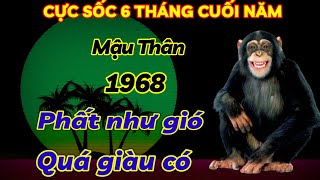 CỰC SỐC 6 THÁNG CUỐI NĂM

Mậu Thân

1968

Phất như gió

Quá giàu có